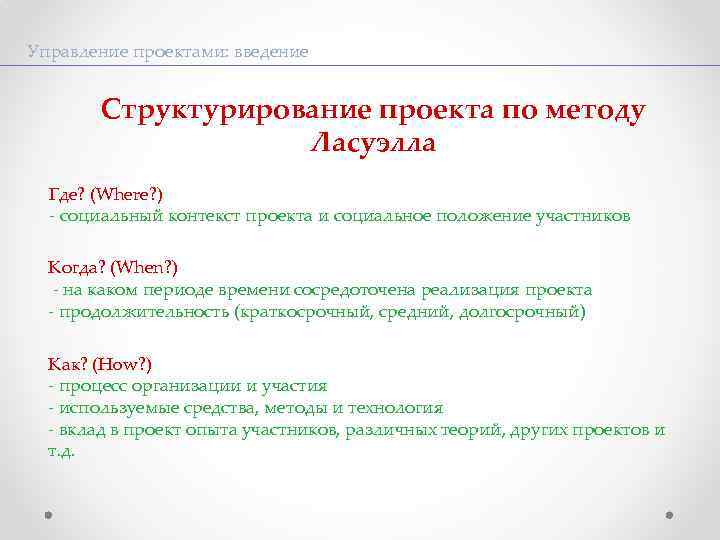 Управление проектами: введение

Структурирование проекта по методу Ласуэлла

Где? (Where?)
- социальный контекст проекта и социальное положение участников

Когда? (When?)
- на каком периоде времени сосредоточена реализация проекта
- продолжительность (краткосрочный, средний, долгосрочный)

Как? (How?)
- процесс организации и участия
- используемые средства, методы и технология
- вклад в проект опыта участников, различных теорий, других проектов и т.д.